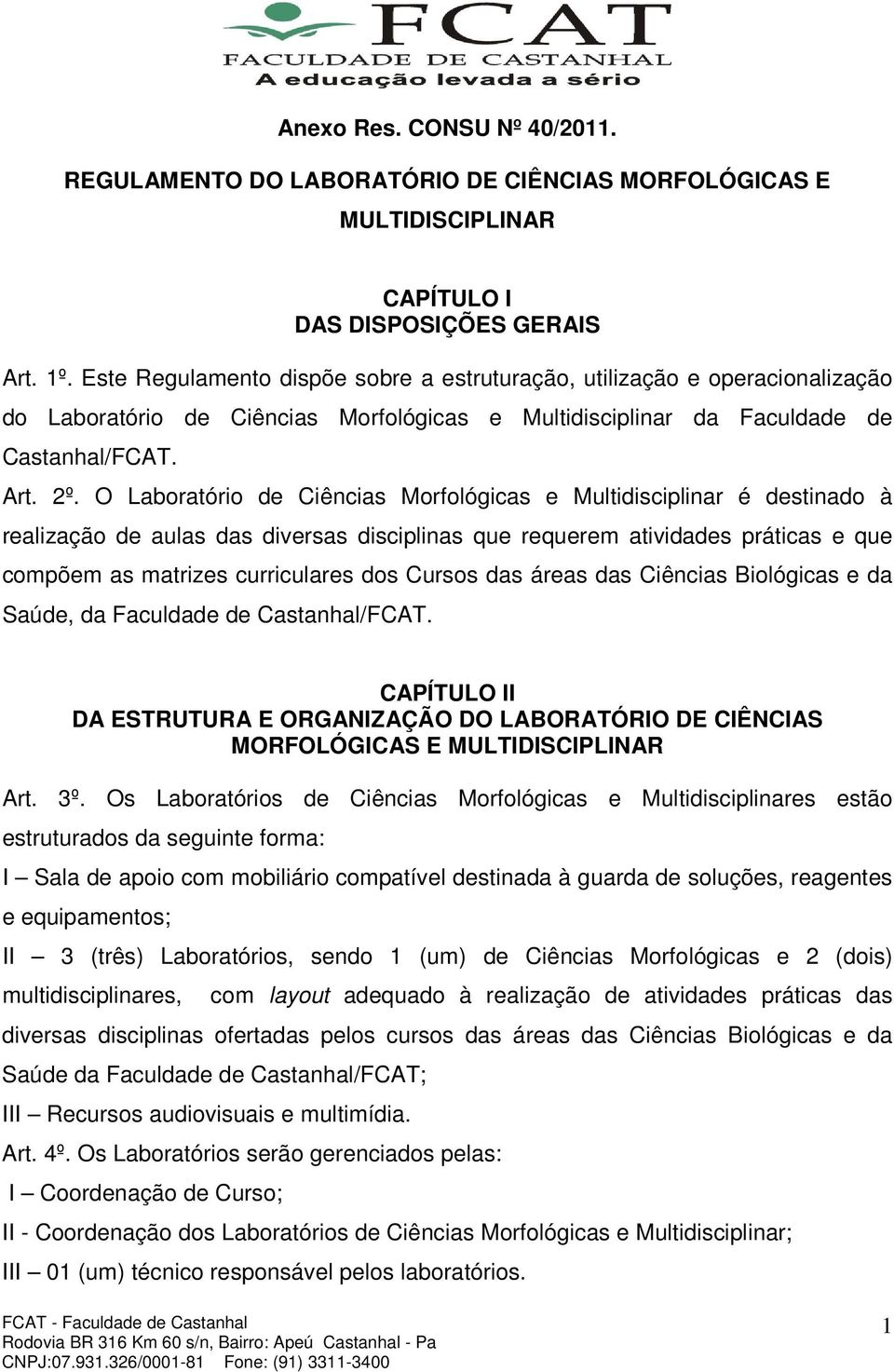 FCAT
FACULDADE DE CASTANHAL
A educação levada a sério

Anexo Res. CONSU Nº 40/2011.

REGULAMENTO DO LABORATÓRIO DE CIÊNCIAS MORFOLÓGICAS E MULTIDISCIPLINAR

CAPÍTULO I
DAS DISPOSIÇÕES GERAIS

Art. 1º. Este Regulamento dispõe sobre a estruturação, utilização e operacionalização do Laboratório de Ciências Morfológicas e Multidisciplinar da Faculdade de Castanhal/FCAT.

Art. 2º. O Laboratório de Ciências Morfológicas e Multidisciplinar é destinado à realização de aulas das diversas disciplinas que requerem atividades práticas e que compõem as matrizes curriculares dos Cursos das áreas das Ciências Biológicas e da Saúde, da Faculdade de Castanhal/FCAT.

CAPÍTULO II
DA ESTRUTURA E ORGANIZAÇÃO DO LABORATÓRIO DE CIÊNCIAS MORFOLÓGICAS E MULTIDISCIPLINAR

Art. 3º. Os Laboratórios de Ciências Morfológicas e Multidisciplinares estão estruturados da seguinte forma:

I – Sala de apoio com mobiliário compatível destinada à guarda de soluções, reagentes e equipamentos;

II – 3 (três) Laboratórios, sendo 1 (um) de Ciências Morfológicas e 2 (dois) multidisciplinares, com layout adequado à realização de atividades práticas das diversas disciplinas ofertadas pelos cursos das áreas das Ciências Biológicas e da Saúde da Faculdade de Castanhal/FCAT;

III – Recursos audiovisuais e multimídia.

Art. 4º. Os Laboratórios serão gerenciados pelas:

I – Coordenação de Curso;

II - Coordenação dos Laboratórios de Ciências Morfológicas e Multidisciplinar;

III – 01 (um) técnico responsável pelos laboratórios.

FCAT - Faculdade de Castanhal
Rodovia BR 316 Km 60 s/n, Bairro: Apeú Castanhal - Pa
CNPJ:07.931.326/0001-81 Fone: (91) 3311-3400

1